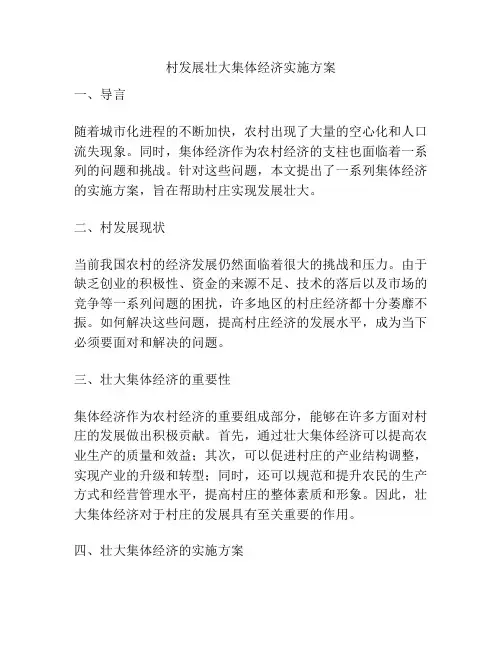 村发展壮大集体经济实施方案

一、导言

随着城市化进程的不断加快，农村出现了大量的空心化和人口流失现象。同时，集体经济作为农村经济的支柱也面临着一系列的问题和挑战。针对这些问题，本文提出了一系列集体经济的实施方案，旨在帮助村庄实现发展壮大。

二、村发展现状

当前我国农村的经济发展仍然面临着很大的挑战和压力。由于缺乏创业的积极性、资金的来源不足、技术的落后以及市场的竞争等一系列问题的困扰，许多地区的村庄经济都十分萎靡不振。如何解决这些问题，提高村庄经济的发展水平，成为当下必须要面对和解决的问题。

三、壮大集体经济的重要性

集体经济作为农村经济的重要组成部分，能够在许多方面对村庄的发展做出积极贡献。首先，通过壮大集体经济可以提高农业生产的质量和效益；其次，可以促进村庄的产业结构调整，实现产业的升级和转型；同时，还可以规范和提升农民的生产方式和经营管理水平，提高村庄的整体素质和形象。因此，壮大集体经济对于村庄的发展具有至关重要的作用。

四、壮大集体经济的实施方案